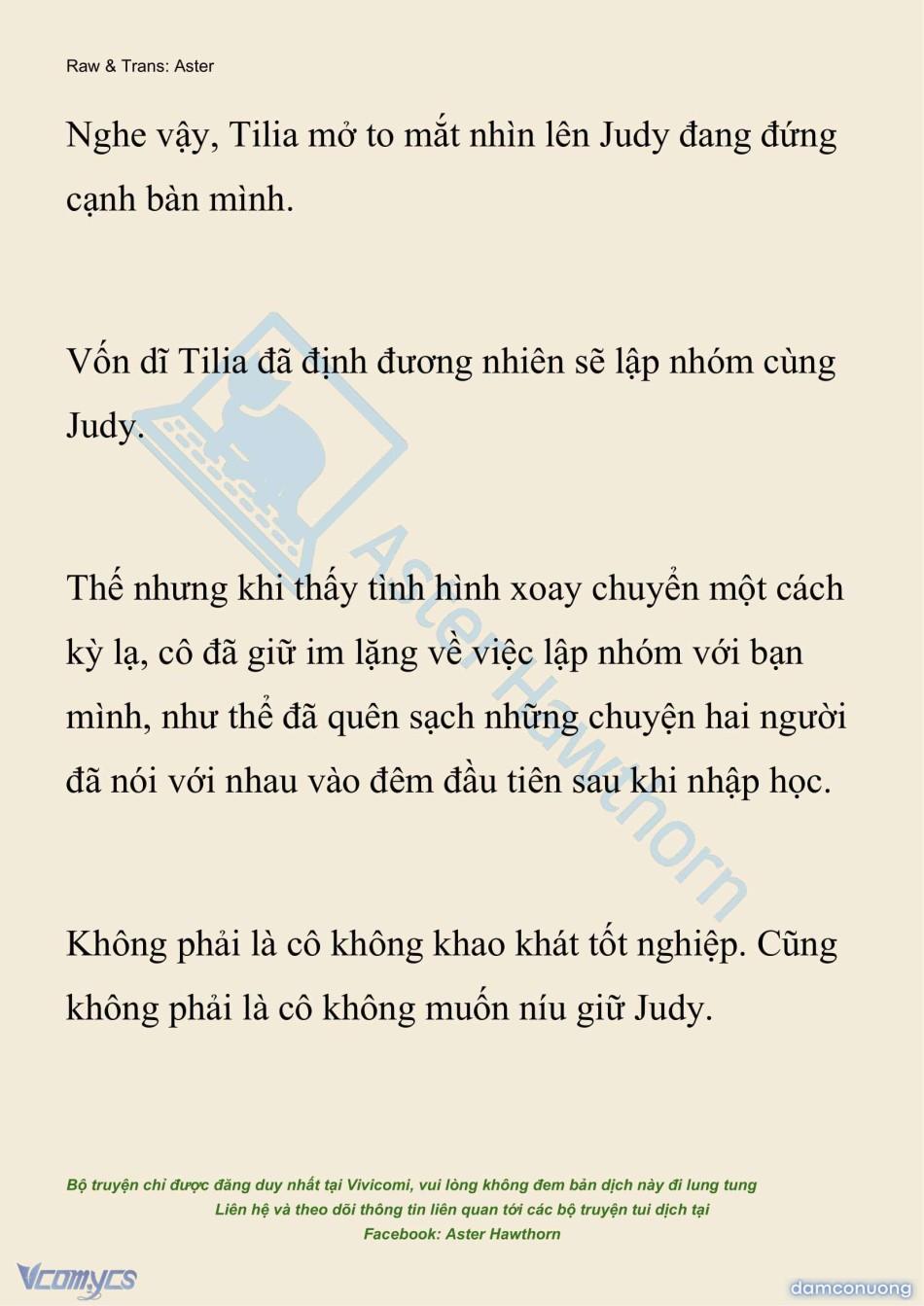 Raw & Trans: Aster

Nghe vậy, Tilia mở to mắt nhìn lên Judy đang đứng cạnh bàn mình.

Vốn dĩ Tilia đã định đương nhiên sẽ lập nhóm cùng Judy.

Thế nhưng khi thấy tình hình xoay chuyển một cách kỳ lạ, cô đã giữ im lặng về việc lập nhóm với bạn mình, như thể đã quên sạch những chuyện hai người đã nói với nhau vào đêm đầu tiên sau khi nhập học.

Không phải là cô không khao khát tốt nghiệp. Cũng không phải là cô không muốn níu giữ Judy.

Aster Hawthorn

Bộ truyện chỉ được đăng duy nhất tại Vivicomi, vui lòng không đem bản dịch này đi lung tung
Liên hệ và theo dõi thông tin liên quan tới các bộ truyện tui dịch tại
Facebook: Aster Hawthorn

Vcomycs

damconuong